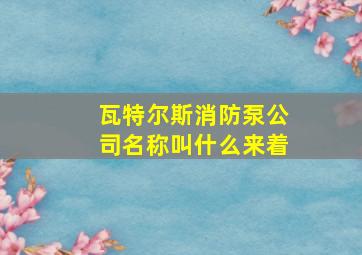 瓦特尔斯消防泵公司名称叫什么来着